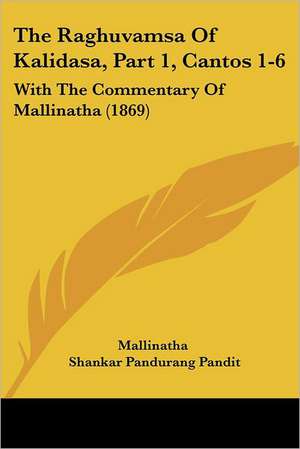 The Raghuvamsa Of Kalidasa, Part 1, Cantos 1-6

With The Commentary Of Mallinatha (1869)

Mallinatha
Shankar Pandurang Pandit